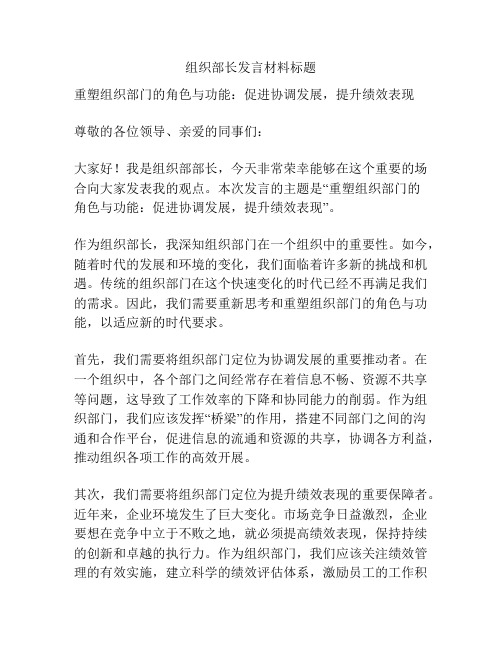 组织部长发言材料标题

重塑组织部门的角色与功能：促进协调发展，提升绩效表现

尊敬的各位领导、亲爱的同事们：

大家好！我是组织部部长，今天非常荣幸能够在这个重要的场合向大家发表我的观点。本次发言的主题是“重塑组织部门的角色与功能：促进协调发展，提升绩效表现”。

作为组织部长，我深知组织部门在一个组织中的重要性。如今，随着时代的发展和环境的变化，我们面临着许多新的挑战和机遇。传统的组织部门在这个快速变化的时代已经不再满足我们的需求。因此，我们需要重新思考和重塑组织部门的角色与功能，以适应新的时代要求。

首先，我们需要将组织部门定位为协调发展的重要推动者。在一个组织中，各个部门之间经常存在着信息不畅、资源不共享等问题，这导致了工作效率的下降和协同能力的削弱。作为组织部门，我们应该发挥“桥梁”的作用，搭建不同部门之间的沟通和合作平台，促进信息的流通和资源的共享，协调各方利益，推动组织各项工作的高效开展。

其次，我们需要将组织部门定位为提升绩效表现的重要保障者。近年来，企业环境发生了巨大变化。市场竞争日益激烈，企业要想在竞争中立于不败之地，就必须提高绩效表现，保持持续的创新和卓越的执行力。作为组织部门，我们应该关注绩效管理的有效实施，建立科学的绩效评估体系，激励员工的工作积